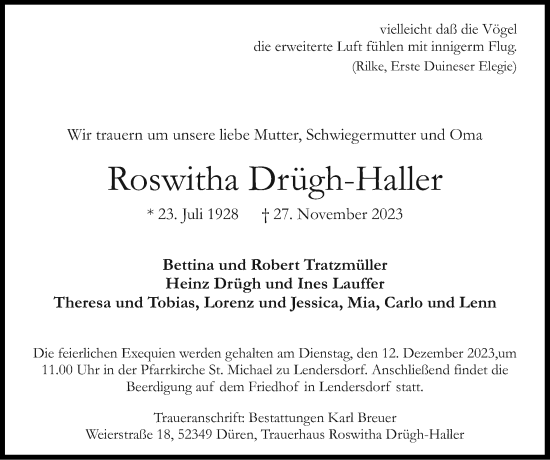 vielleicht daß die Vögel
die erweiterte Luft fühlen mit innigerm Flug.
(Rilke, Erste Duineser Elegie)

Wir trauern um unsere liebe Mutter, Schwiegermutter und Oma

Roswitha Drügh-Haller

* 23. Juli 1928 † 27. November 2023

Bettina und Robert Tratzmüller
Heinz Drügh und Ines Lauffer
Theresa und Tobias, Lorenz und Jessica, Mia, Carlo und Lenn

Die feierlichen Exequien werden gehalten am Dienstag, den 12. Dezember 2023,um 11.00 Uhr in der Pfarrkirche St. Michael zu Lendersdorf. Anschließend findet die Beerdigung auf dem Friedhof in Lendersdorf statt.

Traueranschrift: Bestattungen Karl Breuer
Weierstraße 18, 52349 Düren, Trauerhaus Roswitha Drügh-Haller